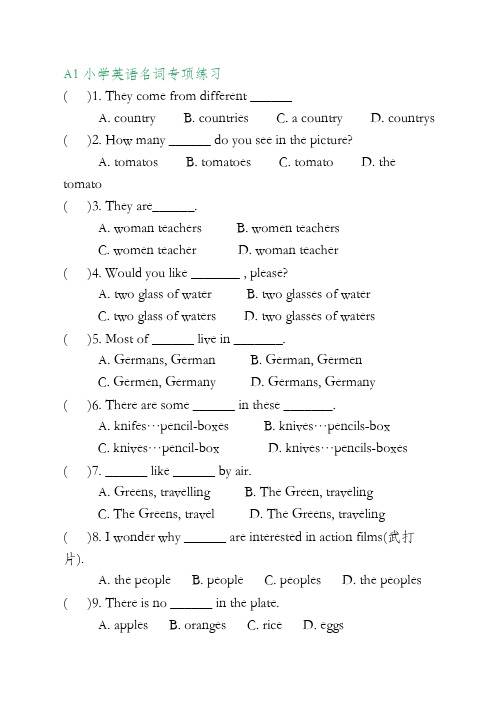 A1 小学英语名词专项练习

(　　)1. They come from different ______

A. country　　B. countries　　C. a country　　D. countrys

(　　)2. How many ______ do you see in the picture?

A. tomatos　　B. tomatoes　　C. tomato　　D. the tomato

(　　)3. They are______.

A. woman teachers　　B. women teachers

C. women teacher　　D. woman teacher

(　　)4. Would you like _______ , please?

A. two glass of water　　B. two glasses of water

C. two glass of waters　　D. two glasses of waters

(　　)5. Most of ______ live in _______.

A. Germans, German　　B. German, Germen

C. Germen, Germany　　D. Germans, Germany

(　　)6. There are some ______ in these _______.

A. knifes…pencil-boxes　　B. knives…pencils-box

C. knives…pencil-box　　D. knives…pencils-boxes

(　　)7. ______ like ______ by air.

A. Greens, travelling　　B. The Green, traveling

C. The Greens, travel　　D. The Greens, traveling

(　　)8. I wonder why ______ are interested in action films(武打片).

A. the people　　B. people　　C. peoples　　D. the peoples

(　　)9. There is no ______ in the plate.

A. apples　　B. oranges　　C. rice　　D. eggs